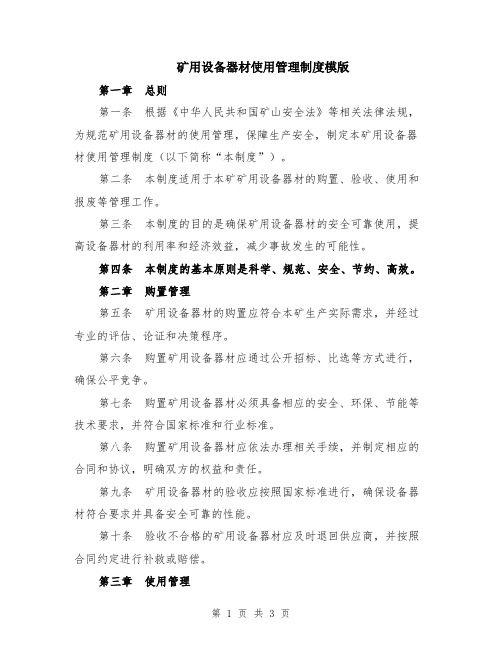 矿用设备器材使用管理制度模版

第一章　总则

第一条　根据《中华人民共和国矿山安全法》等相关法律法规，为规范矿用设备器材的使用管理，保障生产安全，制定本矿用设备器材使用管理制度（以下简称“本制度”）。

第二条　本制度适用于本矿矿用设备器材的购置、验收、使用和报废等管理工作。

第三条　本制度的目的是确保矿用设备器材的安全可靠使用，提高设备器材的利用率和经济效益，减少事故发生的可能性。

第四条　本制度的基本原则是科学、规范、安全、节约、高效。

第二章　购置管理

第五条　矿用设备器材的购置应符合本矿生产实际需求，并经过专业的评估、论证和决策程序。

第六条　购置矿用设备器材应通过公开招标、比选等方式进行，确保公平竞争。

第七条　购置矿用设备器材必须具备相应的安全、环保、节能等技术要求，并符合国家标准和行业标准。

第八条　购置矿用设备器材应依法办理相关手续，并制定相应的合同和协议，明确双方的权益和责任。

第九条　矿用设备器材的验收应按照国家标准进行，确保设备器材符合要求并具备安全可靠的性能。

第十条　验收不合格的矿用设备器材应及时退回供应商，并按照合同约定进行补救或赔偿。

第三章　使用管理

第 1 页 共 3 页